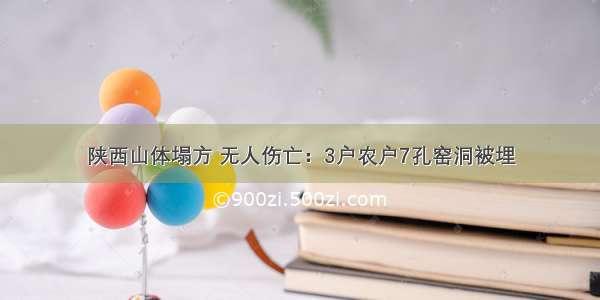 陕西山体塌方 无人伤亡：3户农户7孔窑洞被埋

©900zi.500zi.com